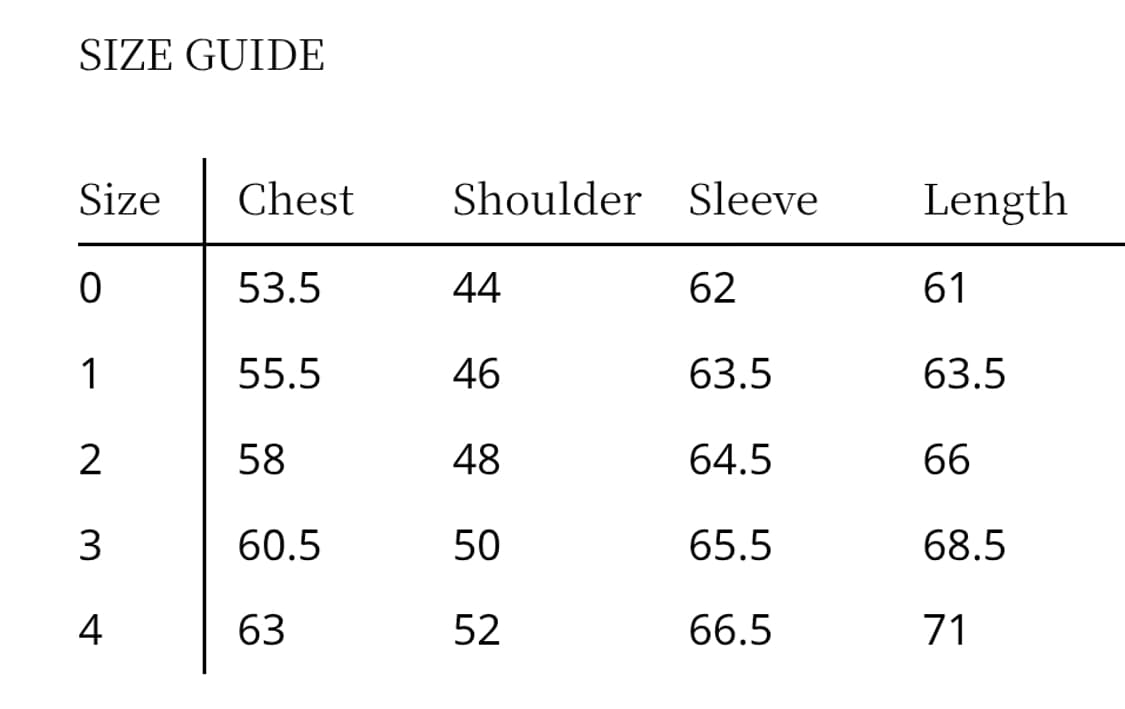 SIZE GUIDE

| Size | Chest | Shoulder | Sleeve | Length |
|---|---|---|---|---|
| 0 | 53.5 | 44 | 62 | 61 |
| 1 | 55.5 | 46 | 63.5 | 63.5 |
| 2 | 58 | 48 | 64.5 | 66 |
| 3 | 60.5 | 50 | 65.5 | 68.5 |
| 4 | 63 | 52 | 66.5 | 71 |